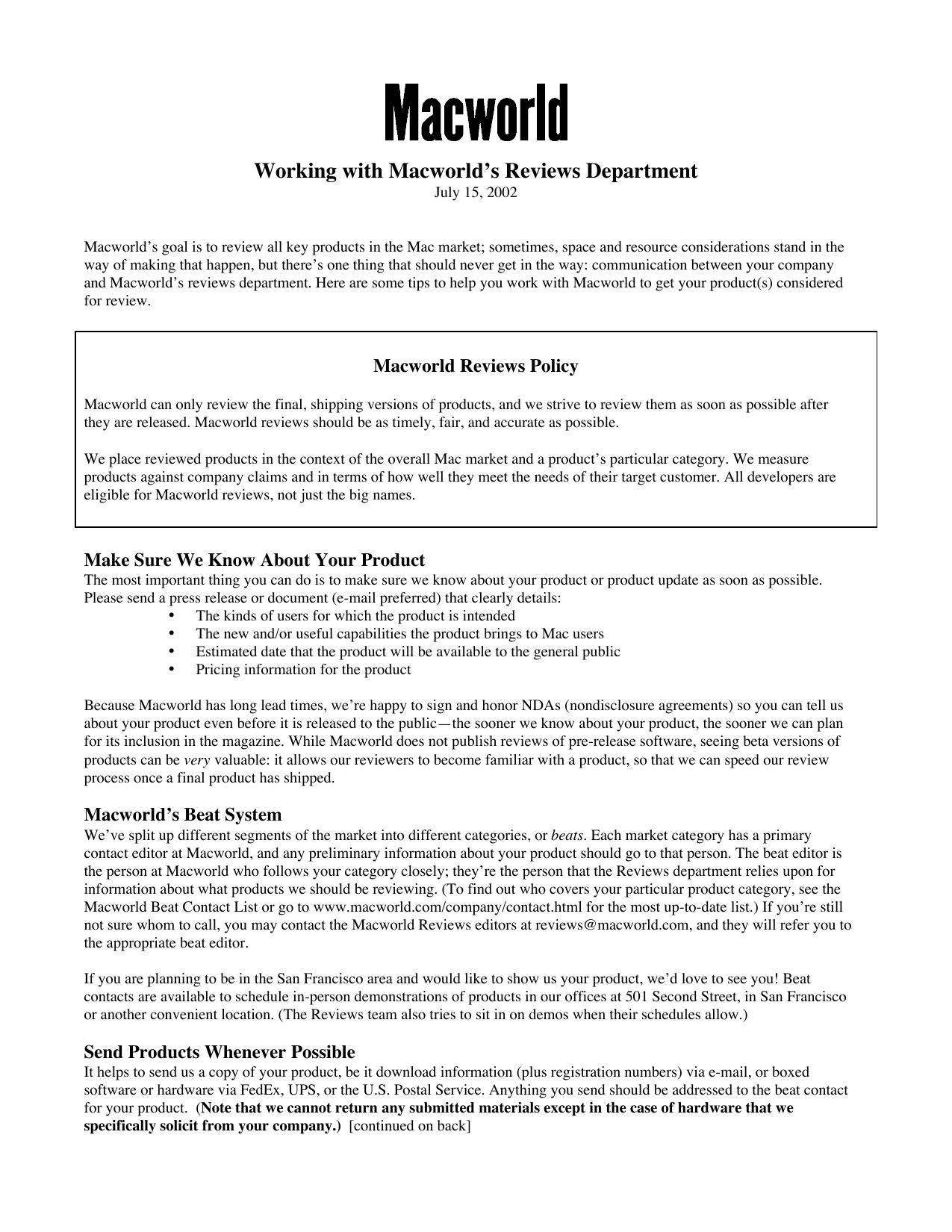 Macworld

Working with Macworld's Reviews Department
July 15, 2002

Macworld's goal is to review all key products in the Mac market; sometimes, space and resource considerations stand in the way of making that happen, but there's one thing that should never get in the way: communication between your company and Macworld's reviews department. Here are some tips to help you work with Macworld to get your product(s) considered for review.

Macworld Reviews Policy

Macworld can only review the final, shipping versions of products, and we strive to review them as soon as possible after they are released. Macworld reviews should be as timely, fair, and accurate as possible.

We place reviewed products in the context of the overall Mac market and a product's particular category. We measure products against company claims and in terms of how well they meet the needs of their target customer. All developers are eligible for Macworld reviews, not just the big names.

Make Sure We Know About Your Product
The most important thing you can do is to make sure we know about your product or product update as soon as possible. Please send a press release or document (e-mail preferred) that clearly details:
• The kinds of users for which the product is intended
• The new and/or useful capabilities the product brings to Mac users
• Estimated date that the product will be available to the general public
• Pricing information for the product

Because Macworld has long lead times, we're happy to sign and honor NDAs (nondisclosure agreements) so you can tell us about your product even before it is released to the public—the sooner we know about your product, the sooner we can plan for its inclusion in the magazine. While Macworld does not publish reviews of pre-release software, seeing beta versions of products can be very valuable: it allows our reviewers to become familiar with a product, so that we can speed our review process once a final product has shipped.

Macworld's Beat System
We've split up different segments of the market into different categories, or beats. Each market category has a primary contact editor at Macworld, and any preliminary information about your product should go to that person. The beat editor is the person at Macworld who follows your category closely; they're the person that the Reviews department relies upon for information about what products we should be reviewing. (To find out who covers your particular product category, see the Macworld Beat Contact List or go to www.macworld.com/company/contact.html for the most up-to-date list.) If you're still not sure whom to call, you may contact the Macworld Reviews editors at reviews@macworld.com, and they will refer you to the appropriate beat editor.

If you are planning to be in the San Francisco area and would like to show us your product, we'd love to see you! Beat contacts are available to schedule in-person demonstrations of products in our offices at 501 Second Street, in San Francisco or another convenient location. (The Reviews team also tries to sit in on demos when their schedules allow.)

Send Products Whenever Possible
It helps to send us a copy of your product, be it download information (plus registration numbers) via e-mail, or boxed software or hardware via FedEx, UPS, or the U.S. Postal Service. Anything you send should be addressed to the beat contact for your product. (Note that we cannot return any submitted materials except in the case of hardware that we specifically solicit from your company.) [continued on back]